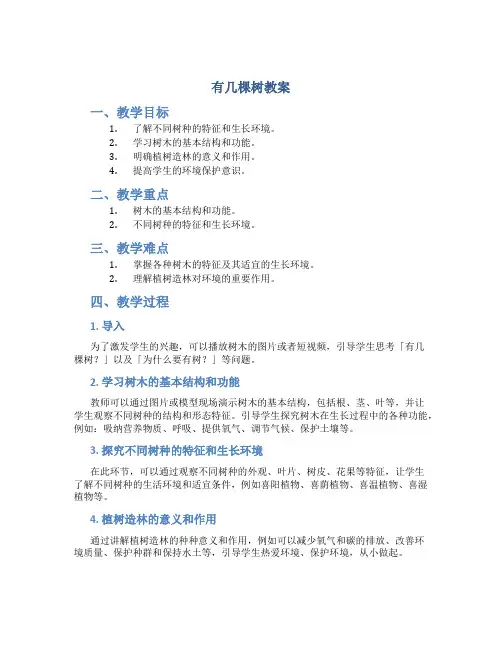 有几棵树教案

一、教学目标

1. 了解不同树种的特征和生长环境。
2. 学习树木的基本结构和功能。
3. 明确植树造林的意义和作用。
4. 提高学生的环境保护意识。

二、教学重点

1. 树木的基本结构和功能。
2. 不同树种的特征和生长环境。

三、教学难点

1. 掌握各种树木的特征及其适宜的生长环境。
2. 理解植树造林对环境的重要作用。

四、教学过程

1. 导入

为了激发学生的兴趣，可以播放树木的图片或者短视频，引导学生思考「有几棵树？」以及「为什么要有树？」等问题。

2. 学习树木的基本结构和功能

教师可以通过图片或模型现场演示树木的基本结构，包括根、茎、叶等，并让学生观察不同树种的结构和形态特征。引导学生探究树木在生长过程中的各种功能，例如：吸纳营养物质、呼吸、提供氧气、调节气候、保护土壤等。

3. 探究不同树种的特征和生长环境

在此环节，可以通过观察不同树种的外观、叶片、树皮、花果等特征，让学生了解不同树种的生活环境和适宜条件，例如喜阳植物、喜荫植物、喜温植物、喜湿植物等。

4. 植树造林的意义和作用

通过讲解植树造林的种种意义和作用，例如可以减少氧气和碳的排放、改善环境质量、保护种群和保持水土等，引导学生热爱环境、保护环境，从小做起。